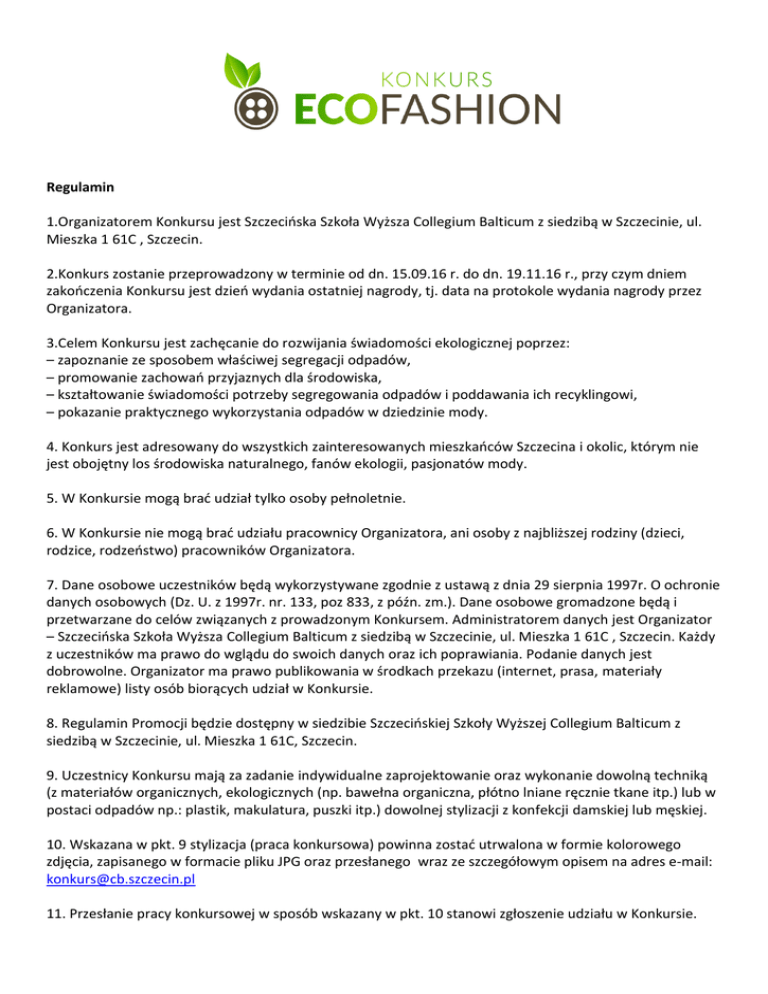 KONKURS
ECOFASHION

Regulamin

1.Organizatorem Konkursu jest Szczecińska Szkoła Wyższa Collegium Balticum z siedzibą w Szczecinie, ul. Mieszka 1 61C , Szczecin.

2.Konkurs zostanie przeprowadzony w terminie od dn. 15.09.16 r. do dn. 19.11.16 r., przy czym dniem zakończenia Konkursu jest dzień wydania ostatniej nagrody, tj. data na protokole wydania nagrody przez Organizatora.

3.Celem Konkursu jest zachęcanie do rozwijania świadomości ekologicznej poprzez:
– zapoznanie ze sposobem właściwej segregacji odpadów,
– promowanie zachowań przyjaznych dla środowiska,
– kształtowanie świadomości potrzeby segregowania odpadów i poddawania ich recyklingowi,
– pokazanie praktycznego wykorzystania odpadów w dziedzinie mody.

4. Konkurs jest adresowany do wszystkich zainteresowanych mieszkańców Szczecina i okolic, którym nie jest obojętny los środowiska naturalnego, fanów ekologii, pasjonatów mody.

5. W Konkursie mogą brać udział tylko osoby pełnoletnie.

6. W Konkursie nie mogą brać udziału pracownicy Organizatora, ani osoby z najbliższej rodziny (dzieci, rodzice, rodzeństwo) pracowników Organizatora.

7. Dane osobowe uczestników będą wykorzystywane zgodnie z ustawą z dnia 29 sierpnia 1997r. O ochronie danych osobowych (Dz. U. z 1997r. nr. 133, poz 833, z późn. zm.). Dane osobowe gromadzone będą i przetwarzane do celów związanych z prowadzonym Konkursem. Administratorem danych jest Organizator – Szczecińska Szkoła Wyższa Collegium Balticum z siedzibą w Szczecinie, ul. Mieszka 1 61C , Szczecin. Każdy z uczestników ma prawo do wglądu do swoich danych oraz ich poprawiania. Podanie danych jest dobrowolne. Organizator ma prawo publikowania w środkach przekazu (internet, prasa, materiały reklamowe) listy osób biorących udział w Konkursie.

8. Regulamin Promocji będzie dostępny w siedzibie Szczecińskiej Szkoły Wyższej Collegium Balticum z siedzibą w Szczecinie, ul. Mieszka 1 61C, Szczecin.

9. Uczestnicy Konkursu mają za zadanie indywidualne zaprojektowanie oraz wykonanie dowolną techniką (z materiałów organicznych, ekologicznych (np. bawełna organiczna, płótno lniane ręcznie tkane itp.) lub w postaci odpadów np.: plastik, makulatura, puszki itp.) dowolnej stylizacji z konfekcji damskiej lub męskiej.

10. Wskazana w pkt. 9 stylizacja (praca konkursowa) powinna zostać utrwalona w formie kolorowego zdjęcia, zapisanego w formacie pliku JPG oraz przesłanego wraz ze szczegółowym opisem na adres e-mail: konkurs@cb.szczecin.pl

11. Przesłanie pracy konkursowej w sposób wskazany w pkt. 10 stanowi zgłoszenie udziału w Konkursie.